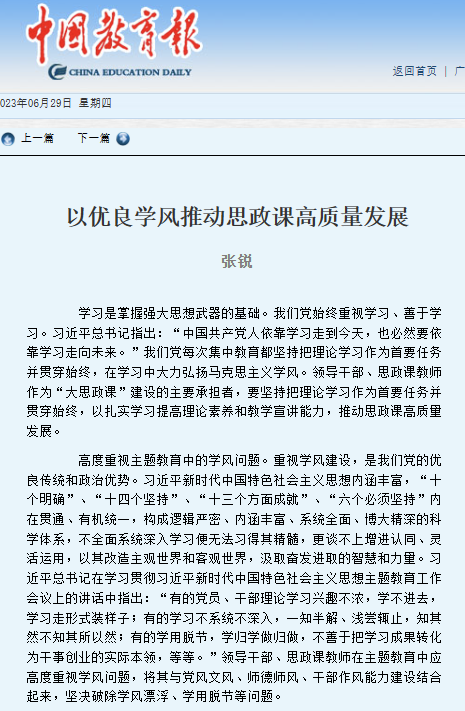 中国教育报
CHINA EDUCATION DAILY

返回首页 | 广

023年06月29日 星期四

上一篇 下一篇

以优良学风推动思政课高质量发展

张锐

学习是掌握强大思想武器的基础。我们党始终重视学习、善于学习。习近平总书记指出：“中国共产党人依靠学习走到今天，也必然要依靠学习走向未来。”我们党每次集中教育都坚持把理论学习作为首要任务并贯穿始终，在学习中大力弘扬马克思主义学风。领导干部、思政课教师作为“大思政课”建设的主要承担者，要坚持把理论学习作为首要任务并贯穿始终，以扎实学习提高理论素养和教学宣讲能力，推动思政课高质量发展。

高度重视主题教育中的学风问题。重视学风建设，是我们党的优良传统和政治优势。习近平新时代中国特色社会主义思想内涵丰富，“十个明确”、“十四个坚持”、“十三个方面成就”、“六个必须坚持”内在贯通、有机统一，构成逻辑严密、内涵丰富、系统全面、博大精深的科学体系，不全面系统深入学习便无法习得其精髓，更谈不上增进认同、灵活运用，以其改造主观世界和客观世界，汲取奋发进取的智慧和力量。习近平总书记在学习贯彻习近平新时代中国特色社会主义思想主题教育工作会议上的讲话中指出：“有的党员、干部理论学习兴趣不浓，学不进去，学习走形式装样子；有的学习不系统不深入，一知半解、浅尝辄止，知其然不知其所以然；有的学用脱节，学归学做归做，不善于把学习成果转化为干事创业的实际本领，等等。”领导干部、思政课教师在主题教育中应高度重视学风问题，将其与党风文风、师德师风、干部作风能力建设结合起来，坚决破除学风漂浮、学用脱节等问题。